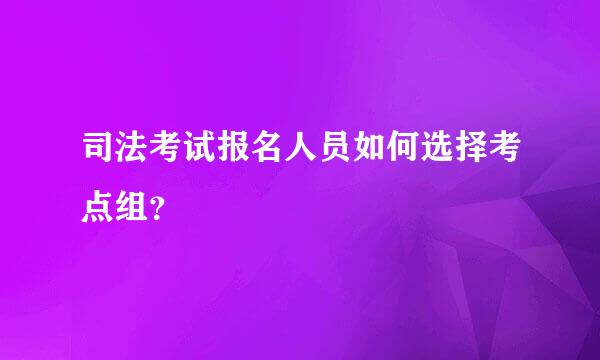 司法考试报名人员如何选择考点组？